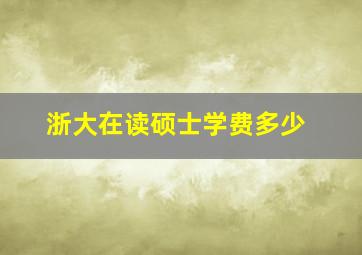 浙大在读硕士学费多少